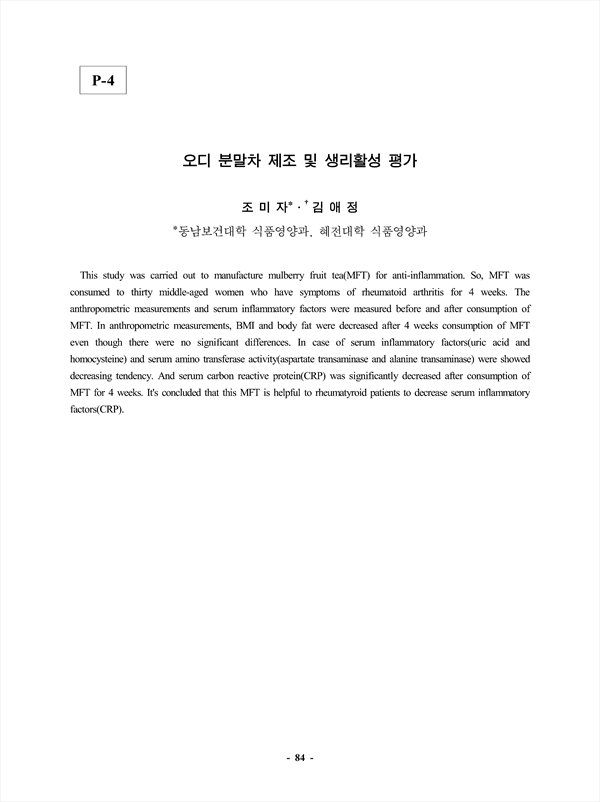 P-4

오디 분말차 제조 및 생리활성 평가

조 미 자*·$^{\dagger}$김 애 정

*동남보건대학 식품영양과, 혜전대학 식품영양과

This study was carried out to manufacture mulberry fruit tea(MFT) for anti-inflammation. So, MFT was consumed to thirty middle-aged women who have symptoms of rheumatoid arthritis for 4 weeks. The anthropometric measurements and serum inflammatory factors were measured before and after consumption of MFT. In anthropometric measurements, BMI and body fat were decreased after 4 weeks consumption of MFT even though there were no significant differences. In case of serum inflammatory factors(uric acid and homocysteine) and serum amino transferase activity(aspartate transaminase and alanine transaminase) were showed decreasing tendency. And serum carbon reactive protein(CRP) was significantly decreased after consumption of MFT for 4 weeks. It's concluded that this MFT is helpful to rheumatyroid patients to decrease serum inflammatory factors(CRP).

- 84 -